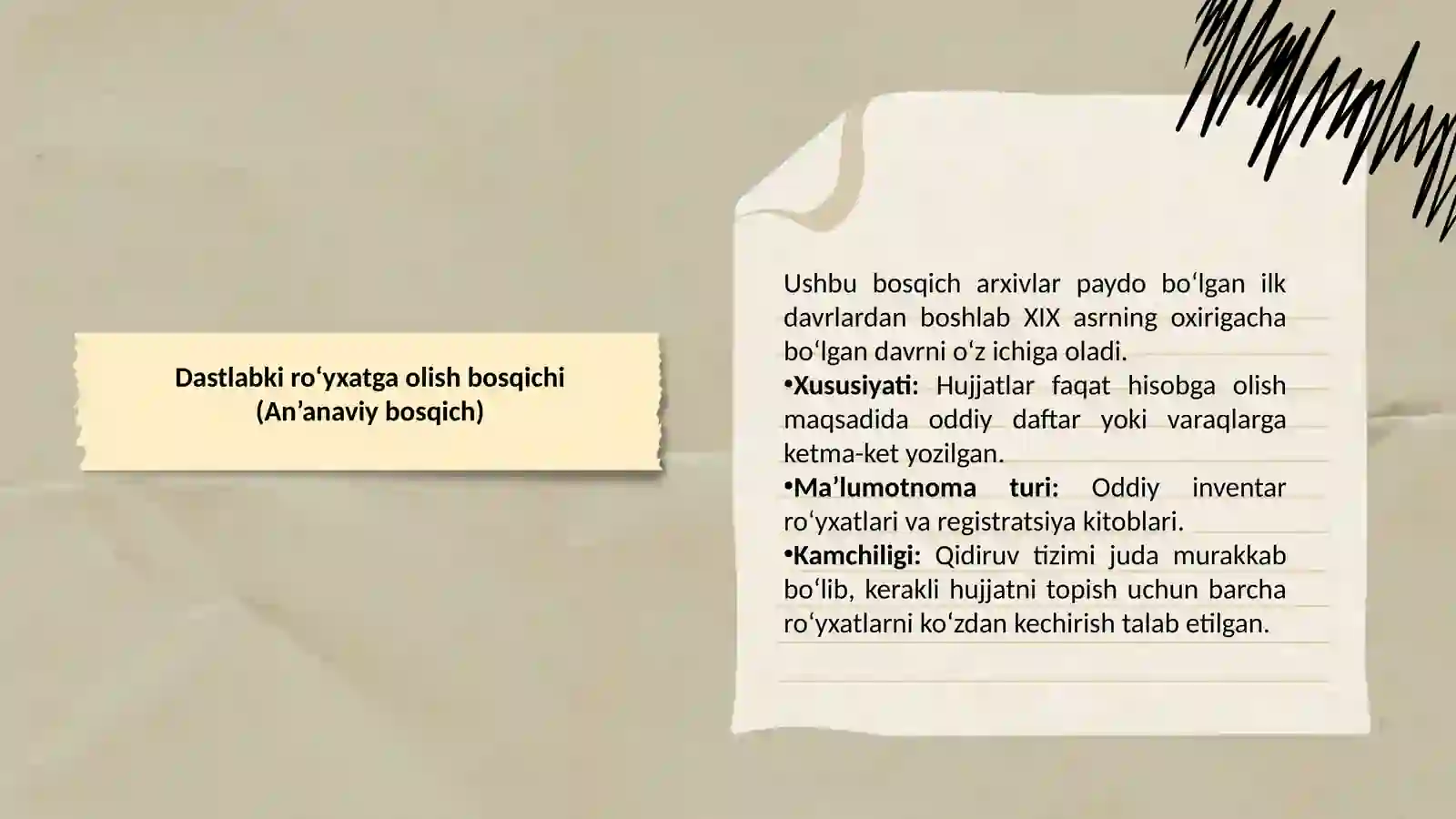 Dastlabki roʻyxatga olish bosqichi
(An’anaviy bosqich)

Ushbu bosqich arxivlar paydo boʻlgan ilk davrlardan boshlab XIX asrning oxirigacha boʻlgan davrni oʻz ichiga oladi.

•Xususiyati: Hujjatlar faqat hisobga olish maqsadida oddiy daftar yoki varaqlarga ketma-ket yozilgan.

•Ma’lumotnoma turi: Oddiy inventar roʻyxatlari va registratsiya kitoblari.

•Kamchiligi: Qidiruv tizimi juda murakkab boʻlib, kerakli hujjatni topish uchun barcha roʻyxatlarni koʻzdan kechirish talab etilgan.